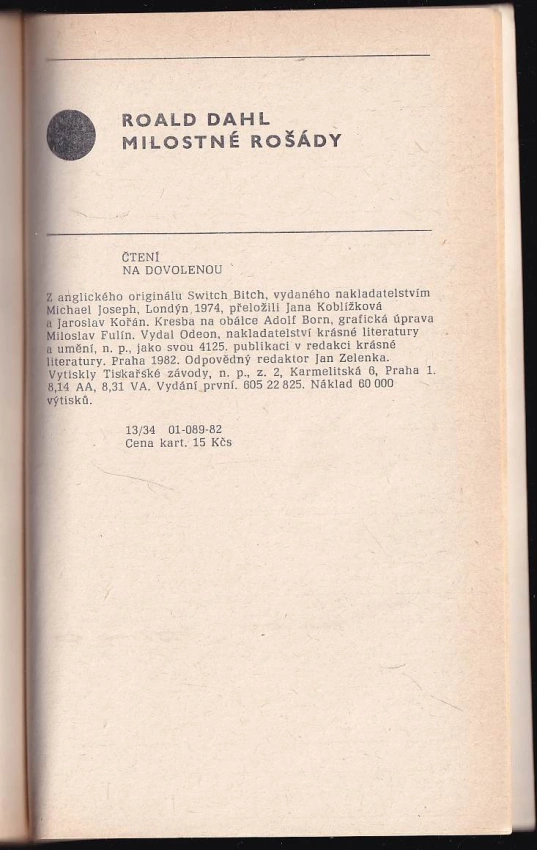 ROALD DAHL
MILOSTNÉ ROŠÁDY

ČTENÍ
NA DOVOLENOU

Z anglického originálu Switch Bitch, vydaného nakladatelstvím Michael Joseph, Londýn 1974, přeložili Jana Koblížková a Jaroslav Kořán. Kresba na obálce Adolf Born, grafická úprava Miloslav Fulín. Vydal Odeon, nakladatelství krásné literatury a umění, n. p., jako svou 4125. publikaci v redakci krásné literatury. Praha 1982. Odpovědný redaktor Jan Zelenka. Vytiskly Tiskařské závody, n. p., z. 2, Karmelitská 6, Praha 1. 8,14 AA, 8,31 VA. Vydání první. 605 22 825. Náklad 60 000 výtisků.

13/34 01-089-82
Cena kart. 15 Kčs